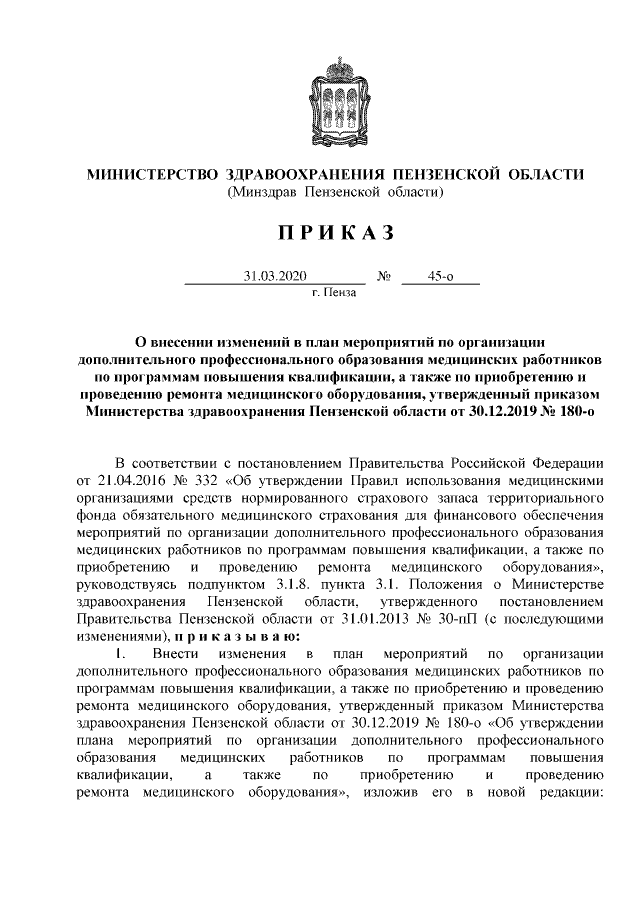 МИНИСТЕРСТВО ЗДРАВООХРАНЕНИЯ ПЕНЗЕНСКОЙ ОБЛАСТИ
(Минздрав Пензенской области)

ПРИКАЗ

31.03.2020 № 45-о
г. Пенза

О внесении изменений в план мероприятий по организации дополнительного профессионального образования медицинских работников по программам повышения квалификации, а также по приобретению и проведению ремонта медицинского оборудования, утвержденный приказом Министерства здравоохранения Пензенской области от 30.12.2019 № 180-о

В соответствии с постановлением Правительства Российской Федерации от 21.04.2016 № 332 «Об утверждении Правил использования медицинскими организациями средств нормированного страхового запаса территориального фонда обязательного медицинского страхования для финансового обеспечения мероприятий по организации дополнительного профессионального образования медицинских работников по программам повышения квалификации, а также по приобретению и проведению ремонта медицинского оборудования», руководствуясь подпунктом 3.1.8. пункта 3.1. Положения о Министерстве здравоохранения Пензенской области, утвержденного постановлением Правительства Пензенской области от 31.01.2013 № 30-пП (с последующими изменениями), приказываю:

1. Внести изменения в план мероприятий по организации дополнительного профессионального образования медицинских работников по программам повышения квалификации, а также по приобретению и проведению ремонта медицинского оборудования, утвержденный приказом Министерства здравоохранения Пензенской области от 30.12.2019 № 180-о «Об утверждении плана мероприятий по организации дополнительного профессионального образования медицинских работников по программам повышения квалификации, а также по приобретению и проведению ремонта медицинского оборудования», изложив его в новой редакции: